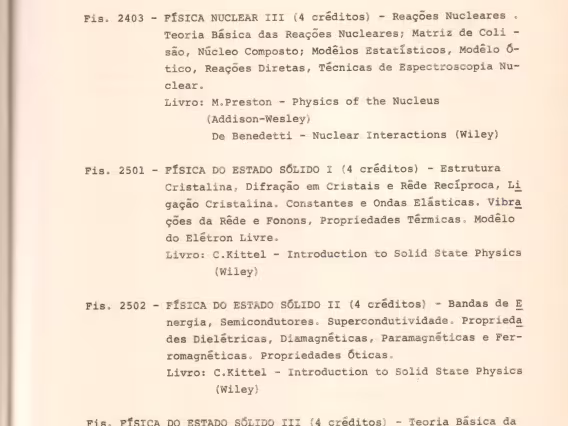 Fis. 2403 - FÍSICA NUCLEAR III (4 créditos) - Reações Nucleares . Teoria Básica das Reações Nucleares; Matriz de Colisão, Núcleo Composto; Modêlos Estatísticos, Modêlo Ótico, Reações Diretas, Técnicas de Espectroscopia Nuclear.

Livro: M.Preston - Physics of the Nucleus
(Addison-Wesley)
De Benedetti - Nuclear Interactions (Wiley)

Fis. 2501 - FÍSICA DO ESTADO SÓLIDO I (4 créditos) - Estrutura Cristalina, Difração em Cristais e Rêde Recíproca, Ligação Cristalina. Constantes e Ondas Elásticas. Vibrações da Rêde e Fonons, Propriedades Térmicas. Modêlo do Elétron Livre.

Livro: C.Kittel - Introduction to Solid State Physics
(Wiley)

Fis. 2502 - FÍSICA DO ESTADO SÓLIDO II (4 créditos) - Bandas de Energia, Semicondutores. Supercondutividade. Propriedades Dielétricas, Diamagnéticas, Paramagnéticas e Ferromagnéticas. Propriedades Óticas.

Livro: C.Kittel - Introduction to Solid State Physics
(Wiley)

Fis. FÍSICA DO ESTADO SÓLIDO III (4 créditos) - Teoria Básica da